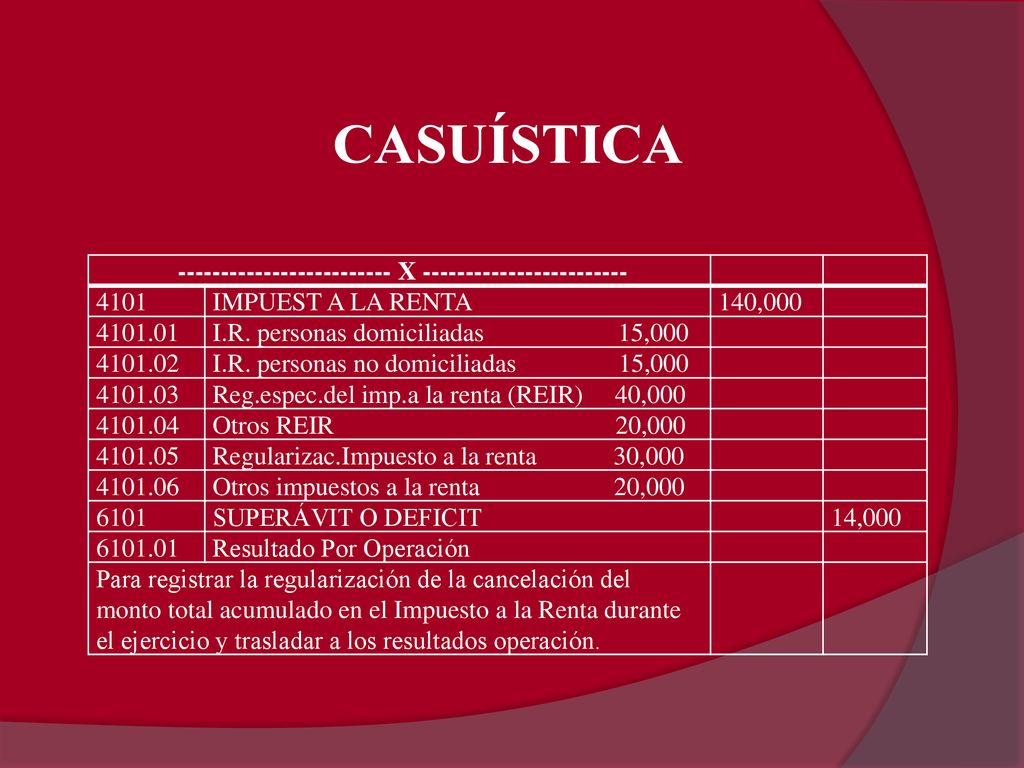 CASUÍSTICA

| ------------------------ X ----------------------- | | | |
|---|---|---|---|
| 4101 | IMPUEST A LA RENTA | 140,000 | |
| 4101.01 | I.R. personas domiciliadas 15,000 | | |
| 4101.02 | I.R. personas no domiciliadas 15,000 | | |
| 4101.03 | Reg.espec.del imp.a la renta (REIR) 40,000 | | |
| 4101.04 | Otros REIR 20,000 | | |
| 4101.05 | Regularizac.Impuesto a la renta 30,000 | | |
| 4101.06 | Otros impuestos a la renta 20,000 | | |
| 6101 | SUPERÁVIT O DEFICIT | | 14,000 |
| 6101.01 | Resultado Por Operación | | |
| Para registrar la regularización de la cancelación del monto total acumulado en el Impuesto a la Renta durante el ejercicio y trasladar a los resultados operación. | | | |